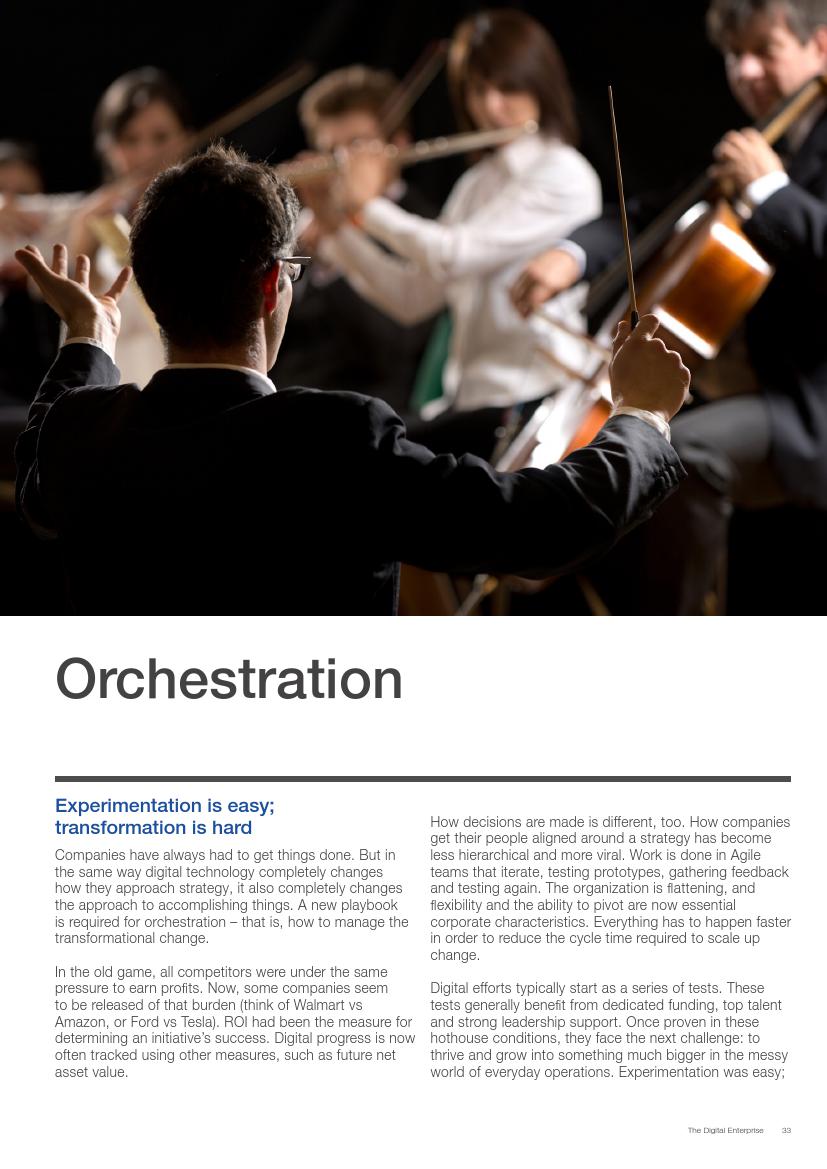 Orchestration

Experimentation is easy; transformation is hard

Companies have always had to get things done. But in the same way digital technology completely changes how they approach strategy, it also completely changes the approach to accomplishing things. A new playbook is required for orchestration – that is, how to manage the transformational change.

In the old game, all competitors were under the same pressure to earn profits. Now, some companies seem to be released of that burden (think of Walmart vs Amazon, or Ford vs Tesla). ROI had been the measure for determining an initiative's success. Digital progress is now often tracked using other measures, such as future net asset value.

How decisions are made is different, too. How companies get their people aligned around a strategy has become less hierarchical and more viral. Work is done in Agile teams that iterate, testing prototypes, gathering feedback and testing again. The organization is flattening, and flexibility and the ability to pivot are now essential corporate characteristics. Everything has to happen faster in order to reduce the cycle time required to scale up change.

Digital efforts typically start as a series of tests. These tests generally benefit from dedicated funding, top talent and strong leadership support. Once proven in these hothouse conditions, they face the next challenge: to thrive and grow into something much bigger in the messy world of everyday operations. Experimentation was easy;

The Digital Enterprise 33